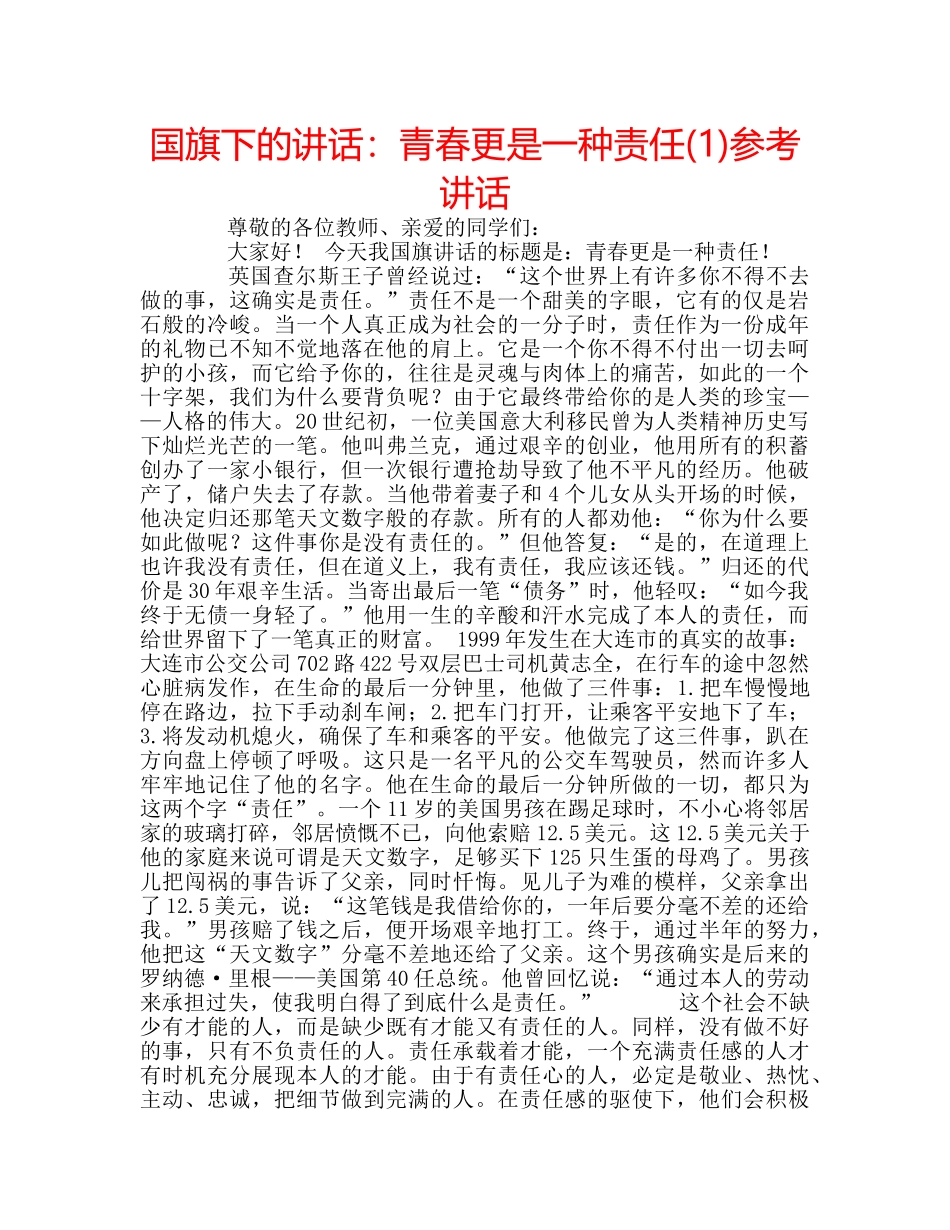 国旗下的讲话：青春更是一种责任(1)参考讲话

尊敬的各位教师、亲爱的同学们：

大家好！ 今天我国旗讲话的标题是：青春更是一种责任！

英国查尔斯王子曾经说过：“这个世界上有许多你不得不去做的事，这确实是责任。”责任不是一个甜美的字眼，它有的仅是岩石般的冷峻。当一个人真正成为社会的一分子时，责任作为一份成年的礼物已不知不觉地落在他的肩上。它是一个你不得不付出一切去呵护的小孩，而它给予你的，往往是灵魂与肉体上的痛苦，如此的一个十字架，我们为什么要背负呢？由于它最终带给你的是人类的珍宝——人格的伟大。20世纪初，一位美国意大利移民曾为人类精神历史写下灿烂光芒的一笔。他叫弗兰克，通过艰辛的创业，他用所有的积蓄创办了一家小银行，但一次银行遭抢劫导致了他不平凡的经历。他破产了，储户失去了存款。当他带着妻子和4个儿女从头开场的时候，他决定归还那笔天文数字般的存款。所有的人都劝他：“你为什么要如此做呢？这件事你是没有责任的。”但他答复：“是的，在道理上也许我没有责任，但在道义上，我有责任，我应该还钱。”归还的代价是30年艰辛生活。当寄出最后一笔“债务”时，他轻叹：“如今我终于无债一身轻了。”他用一生的辛酸和汗水完成了本人的责任，而给世界留下了一笔真正的财富。 1999年发生在大连市的真实的故事：大连市公交公司702路422号双层巴士司机黄志全，在行车的途中忽然心脏病发作，在生命的最后一分钟里，他做了三件事：1.把车慢慢地停在路边，拉下手动刹车闸；2.把车门打开，让乘客平安地下了车；3.将发动机熄火，确保了车和乘客的平安。他做完了这三件事，趴在方向盘上停顿了呼吸。这只是一名平凡的公交车驾驶员，然而许多人牢牢地记住了他的名字。他在生命的最后一分钟所做的一切，都只为这两个字“责任”。一个11岁的美国男孩在踢足球时，不小心将邻居家的玻璃打碎，邻居愤慨不已，向他索赔12.5美元。这12.5美元关于他的家庭来说可谓是天文数字，足够买下125只生蛋的母鸡了。男孩儿把闯祸的事告诉了父亲，同时忏悔。见儿子为难的模样，父亲拿出了12.5美元，说：“这笔钱是我借给你的，一年后要分毫不差的还给我。”男孩赔了钱之后，便开场艰辛地打工。终于，通过半年的努力，他把这“天文数字”分毫不差地还给了父亲。这个男孩确实是后来的罗纳德·里根——美国第40任总统。他曾回忆说：“通过本人的劳动来承担过失，使我明白得了到底什么是责任。” 这个社会不缺少有才能的人，而是缺少既有才能又有责任的人。同样，没有做不好的事，只有不负责任的人。责任承载着才能，一个充满责任感的人才有时机充分展现本人的才能。由于有责任心的人，必定是敬业、热忱、主动、忠诚，把细节做到完满的人。在责任感的驱使下，他们会积极